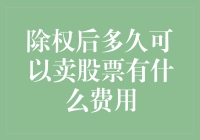 除权后多久可以卖股票有什么费用